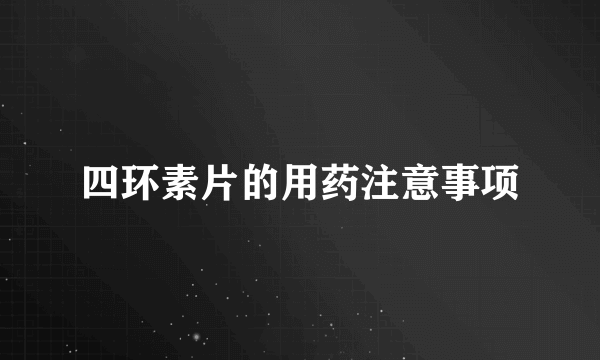 四环素片的用药注意事项